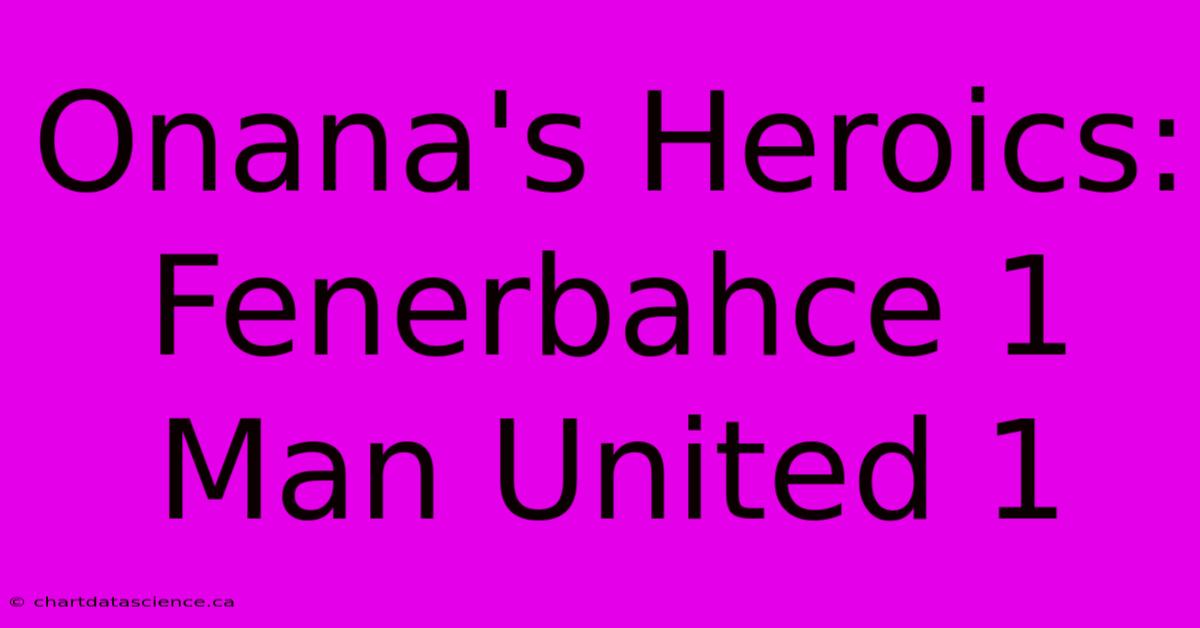 Onana's Heroics: Fenerbahce 1 Man United 1

© chartdatascience.ca